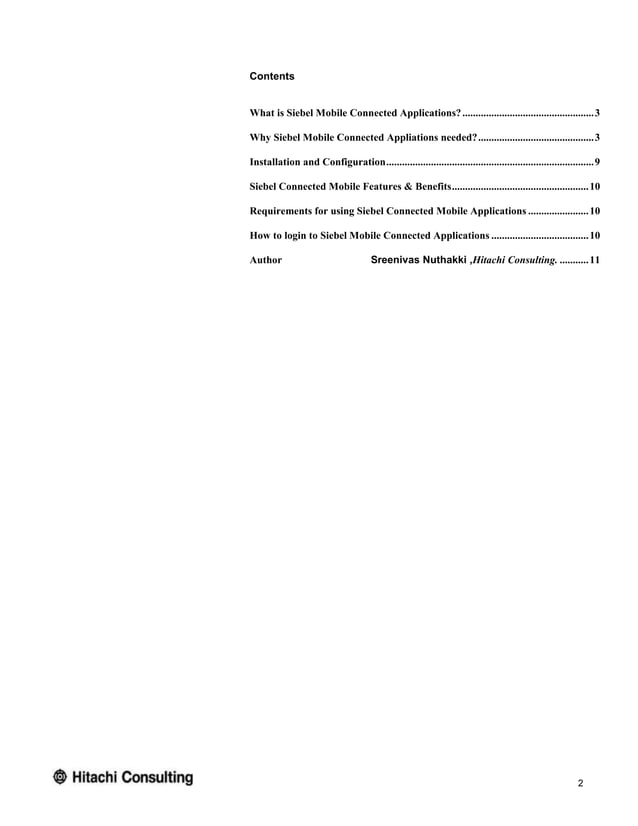 Contents

What is Siebel Mobile Connected Applications? 3

Why Siebel Mobile Connected Appliations needed? 3

Installation and Configuration 9

Siebel Connected Mobile Features & Benefits 10

Requirements for using Siebel Connected Mobile Applications 10

How to login to Siebel Mobile Connected Applications 10

Author Sreenivas Nuthakki ,Hitachi Consulting. 11

Hitachi Consulting

2